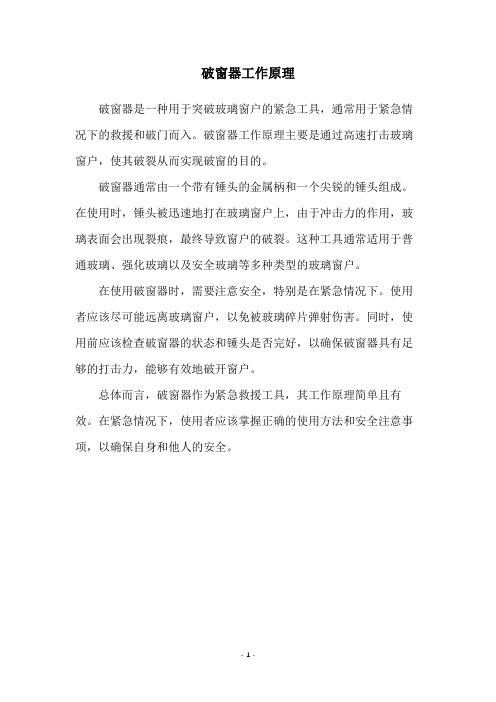 破窗器工作原理

破窗器是一种用于突破玻璃窗户的紧急工具，通常用于紧急情况下的救援和破门而入。破窗器工作原理主要是通过高速打击玻璃窗户，使其破裂从而实现破窗的目的。

破窗器通常由一个带有锤头的金属柄和一个尖锐的锤头组成。在使用时，锤头被迅速地打在玻璃窗户上，由于冲击力的作用，玻璃表面会出现裂痕，最终导致窗户的破裂。这种工具通常适用于普通玻璃、强化玻璃以及安全玻璃等多种类型的玻璃窗户。

在使用破窗器时，需要注意安全，特别是在紧急情况下。使用者应该尽可能远离玻璃窗户，以免被玻璃碎片弹射伤害。同时，使用前应该检查破窗器的状态和锤头是否完好，以确保破窗器具有足够的打击力，能够有效地破开窗户。

总体而言，破窗器作为紧急救援工具，其工作原理简单且有效。在紧急情况下，使用者应该掌握正确的使用方法和安全注意事项，以确保自身和他人的安全。

- 1 -